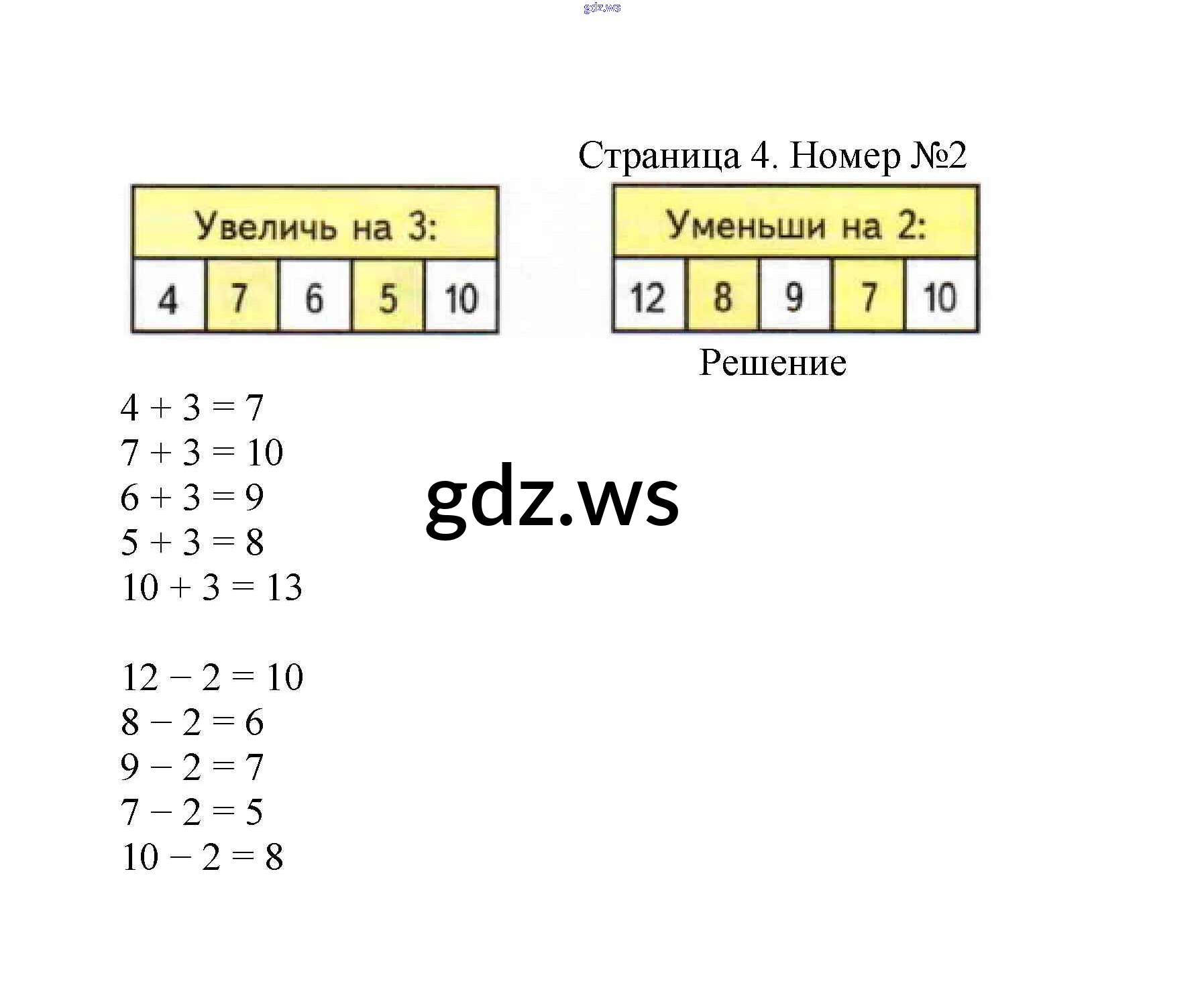 Страница 4. Номер №2

| Увеличь на 3: | | | | |
|---|---|---|---|---|
| 4 | 7 | 6 | 5 | 10 |

| Уменьши на 2: | | | | |
|---|---|---|---|---|
| 12 | 8 | 9 | 7 | 10 |

Решение

$4 + 3 = 7$
$7 + 3 = 10$
$6 + 3 = 9$
$5 + 3 = 8$
$10 + 3 = 13$

$12 - 2 = 10$
$8 - 2 = 6$
$9 - 2 = 7$
$7 - 2 = 5$
$10 - 2 = 8$

gdz.ws